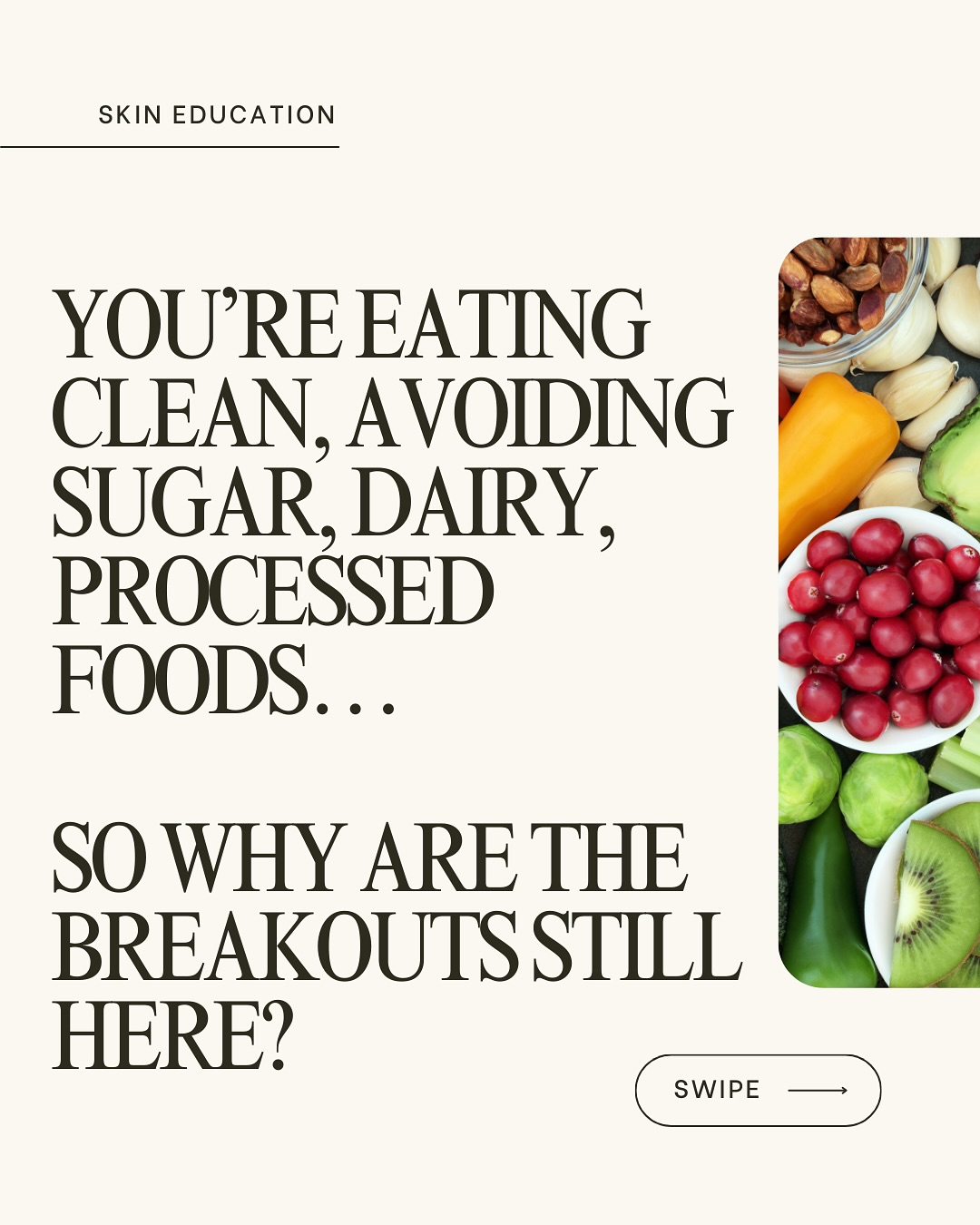 SKIN EDUCATION

YOU'RE EATING CLEAN, AVOIDING SUGAR, DAIRY, PROCESSED FOODS...

SO WHY ARE THE BREAKOUTS STILL HERE?

SWIPE